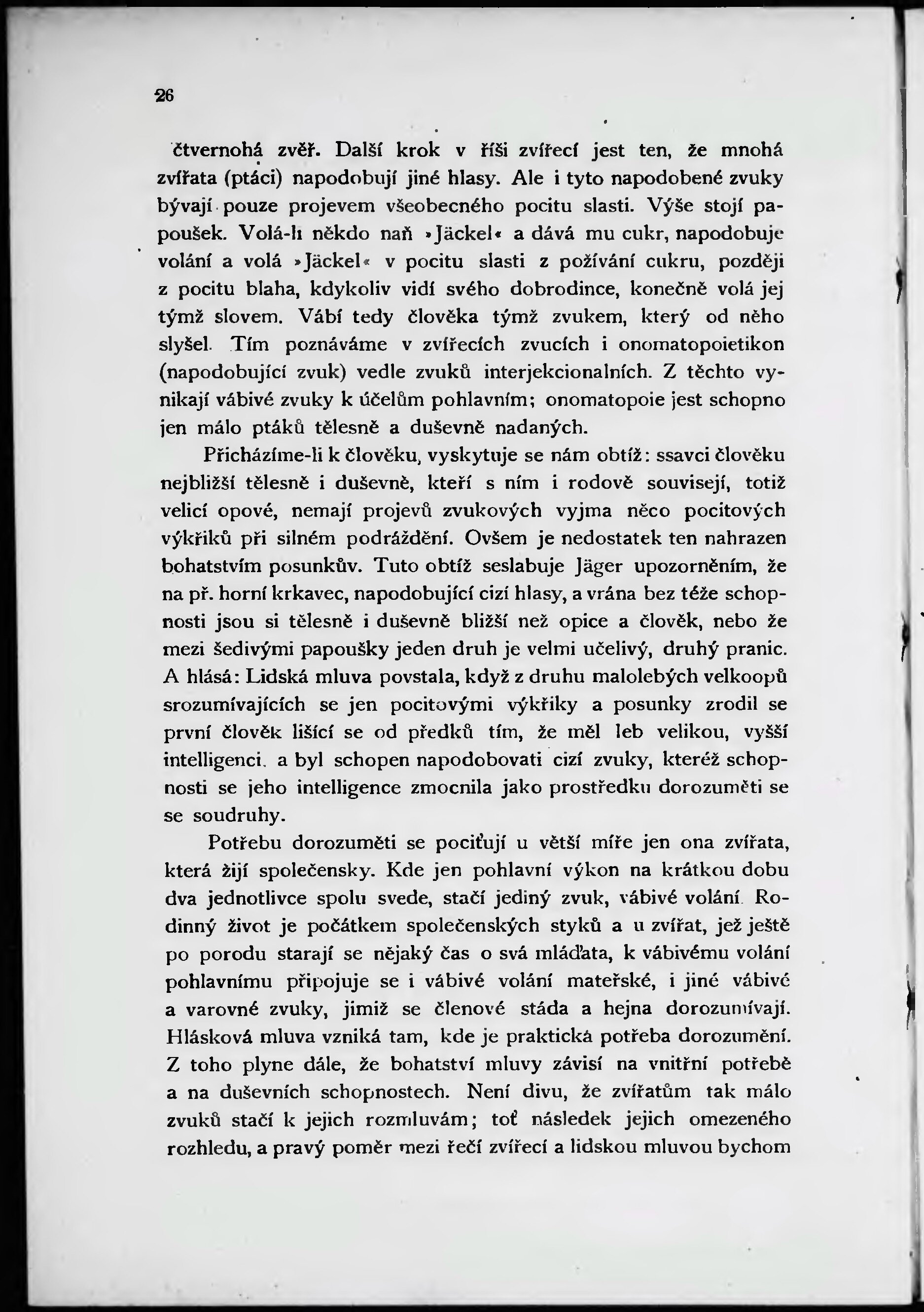 26

čtvernohá zvěř. Další krok v říši zvířecí jest ten, že mnohá zvířata (ptáci) napodobují jiné hlasy. Ale i tyto napodobené zvuky bývají pouze projevem všeobecného pocitu slasti. Výše stojí papoušek. Volá-li někdo naň »Jäckel« a dává mu cukr, napodobuje volání a volá »Jäckel« v pocitu slasti z požívání cukru, později z pocitu blaha, kdykoliv vidí svého dobrodince, konečně volá jej týmž slovem. Vábí tedy člověka týmž zvukem, který od něho slyšel. Tím poznáváme v zvířecích zvucích i onomatopoietikon (napodobující zvuk) vedle zvuků interjekcionalních. Z těchto vynikají vábivé zvuky k účelům pohlavním; onomatopoie jest schopno jen málo ptáků tělesně a duševně nadaných.

Přicházíme-li k člověku, vyskytuje se nám obtíž: ssavci člověku nejbližší tělesně i duševně, kteří s ním i rodově souvisejí, totiž velicí opové, nemají projevů zvukových vyjma něco pocitových výkřiků při silném podráždění. Ovšem je nedostatek ten nahrazen bohatstvím posunkův. Tuto obtíž seslabuje Jäger upozorněním, že na př. horní krkavec, napodobující cizí hlasy, a vrána bez téže schopnosti jsou si tělesně i duševně bližší než opice a člověk, nebo že mezi šedivými papoušky jeden druh je velmi učelivý, druhý pranic. A hlásá: Lidská mluva povstala, když z druhu malolebých velkoopů srozumívajících se jen pocitovými výkřiky a posunky zrodil se první člověk lišící se od předků tím, že měl leb velikou, vyšší intelligenci, a byl schopen napodobovati cizí zvuky, kteréž schopnosti se jeho intelligence zmocnila jako prostředku dorozuměti se se soudruhy.

Potřebu dorozuměti se pociťují u větší míře jen ona zvířata, která žijí společensky. Kde jen pohlavní výkon na krátkou dobu dva jednotlivce spolu svede, stačí jediný zvuk, vábivé volání. Rodinný život je počátkem společenských styků a u zvířat, jež ještě po porodu starají se nějaký čas o svá mláďata, k vábivému volání pohlavnímu připojuje se i vábivé volání mateřské, i jiné vábivé a varovné zvuky, jimiž se členové stáda a hejna dorozumívají. Hlásková mluva vzniká tam, kde je praktická potřeba dorozumění. Z toho plyne dále, že bohatství mluvy závisí na vnitřní potřebě a na duševních schopnostech. Není divu, že zvířatům tak málo zvuků stačí k jejich rozmluvám; toť následek jejich omezeného rozhledu, a pravý poměr mezi řečí zvířecí a lidskou mluvou bychom